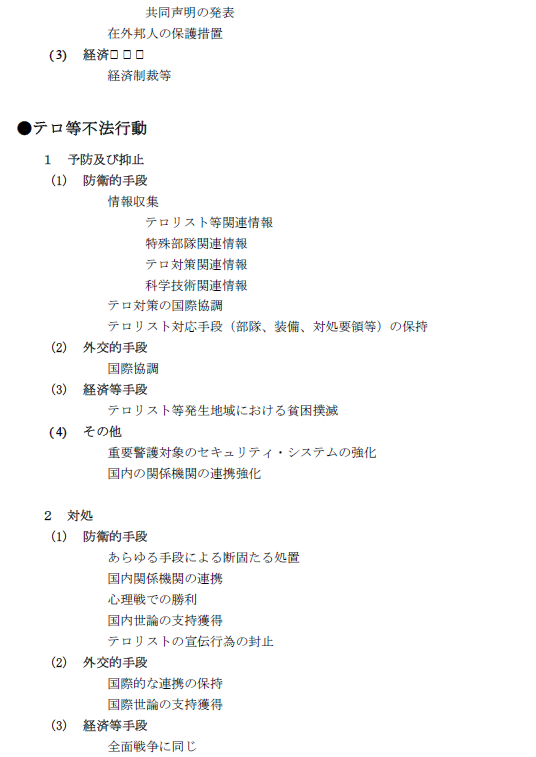 共同声明の発表
在外邦人の保護措置
(3)　経済□□□
経済制裁等

●テロ等不法行動

1　予防及び抑止
(1)　防衛的手段
情報収集
テロリスト等関連情報
特殊部隊関連情報
テロ対策関連情報
科学技術関連情報
テロ対策の国際協調
テロリスト対応手段（部隊、装備、対処要領等）の保持
(2)　外交的手段
国際協調
(3)　経済等手段
テロリスト等発生地域における貧困撲滅
(4)　その他
重要警護対象のセキュリティ・システムの強化
国内の関係機関の連携強化

2　対処
(1)　防衛的手段
あらゆる手段による断固たる処置
国内関係機関の連携
心理戦での勝利
国内世論の支持獲得
テロリストの宣伝行為の封止
(2)　外交的手段
国際的な連携の保持
国際世論の支持獲得
(3)　経済等手段
全面戦争に同じ